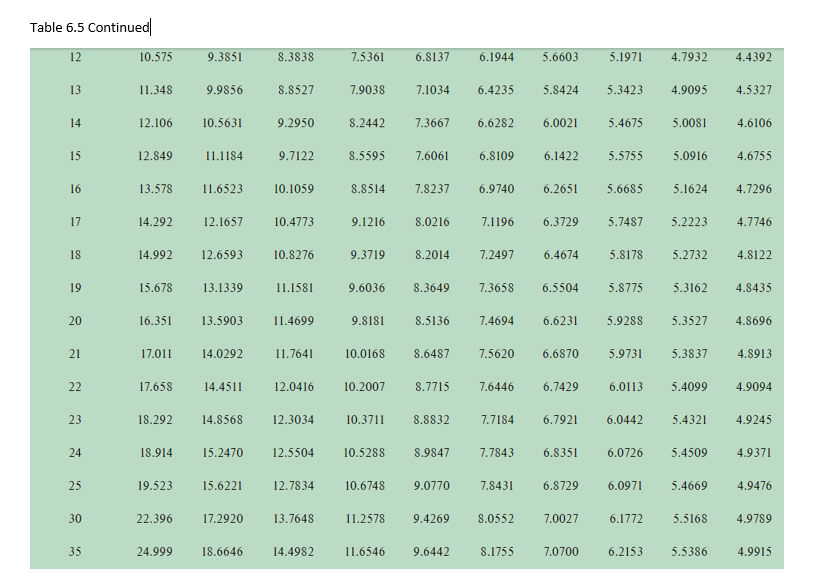 Table 6.5 Continued

| | | | | | | | | | | |
|---|---|---|---|---|---|---|---|---|---|---|
| 12 | 10.575 | 9.3851 | 8.3838 | 7.5361 | 6.8137 | 6.1944 | 5.6603 | 5.1971 | 4.7932 | 4.4392 |
| 13 | 11.348 | 9.9856 | 8.8527 | 7.9038 | 7.1034 | 6.4235 | 5.8424 | 5.3423 | 4.9095 | 4.5327 |
| 14 | 12.106 | 10.5631 | 9.2950 | 8.2442 | 7.3667 | 6.6282 | 6.0021 | 5.4675 | 5.0081 | 4.6106 |
| 15 | 12.849 | 11.1184 | 9.7122 | 8.5595 | 7.6061 | 6.8109 | 6.1422 | 5.5755 | 5.0916 | 4.6755 |
| 16 | 13.578 | 11.6523 | 10.1059 | 8.8514 | 7.8237 | 6.9740 | 6.2651 | 5.6685 | 5.1624 | 4.7296 |
| 17 | 14.292 | 12.1657 | 10.4773 | 9.1216 | 8.0216 | 7.1196 | 6.3729 | 5.7487 | 5.2223 | 4.7746 |
| 18 | 14.992 | 12.6593 | 10.8276 | 9.3719 | 8.2014 | 7.2497 | 6.4674 | 5.8178 | 5.2732 | 4.8122 |
| 19 | 15.678 | 13.1339 | 11.1581 | 9.6036 | 8.3649 | 7.3658 | 6.5504 | 5.8775 | 5.3162 | 4.8435 |
| 20 | 16.351 | 13.5903 | 11.4699 | 9.8181 | 8.5136 | 7.4694 | 6.6231 | 5.9288 | 5.3527 | 4.8696 |
| 21 | 17.011 | 14.0292 | 11.7641 | 10.0168 | 8.6487 | 7.5620 | 6.6870 | 5.9731 | 5.3837 | 4.8913 |
| 22 | 17.658 | 14.4511 | 12.0416 | 10.2007 | 8.7715 | 7.6446 | 6.7429 | 6.0113 | 5.4099 | 4.9094 |
| 23 | 18.292 | 14.8568 | 12.3034 | 10.3711 | 8.8832 | 7.7184 | 6.7921 | 6.0442 | 5.4321 | 4.9245 |
| 24 | 18.914 | 15.2470 | 12.5504 | 10.5288 | 8.9847 | 7.7843 | 6.8351 | 6.0726 | 5.4509 | 4.9371 |
| 25 | 19.523 | 15.6221 | 12.7834 | 10.6748 | 9.0770 | 7.8431 | 6.8729 | 6.0971 | 5.4669 | 4.9476 |
| 30 | 22.396 | 17.2920 | 13.7648 | 11.2578 | 9.4269 | 8.0552 | 7.0027 | 6.1772 | 5.5168 | 4.9789 |
| 35 | 24.999 | 18.6646 | 14.4982 | 11.6546 | 9.6442 | 8.1755 | 7.0700 | 6.2153 | 5.5386 | 4.9915 |